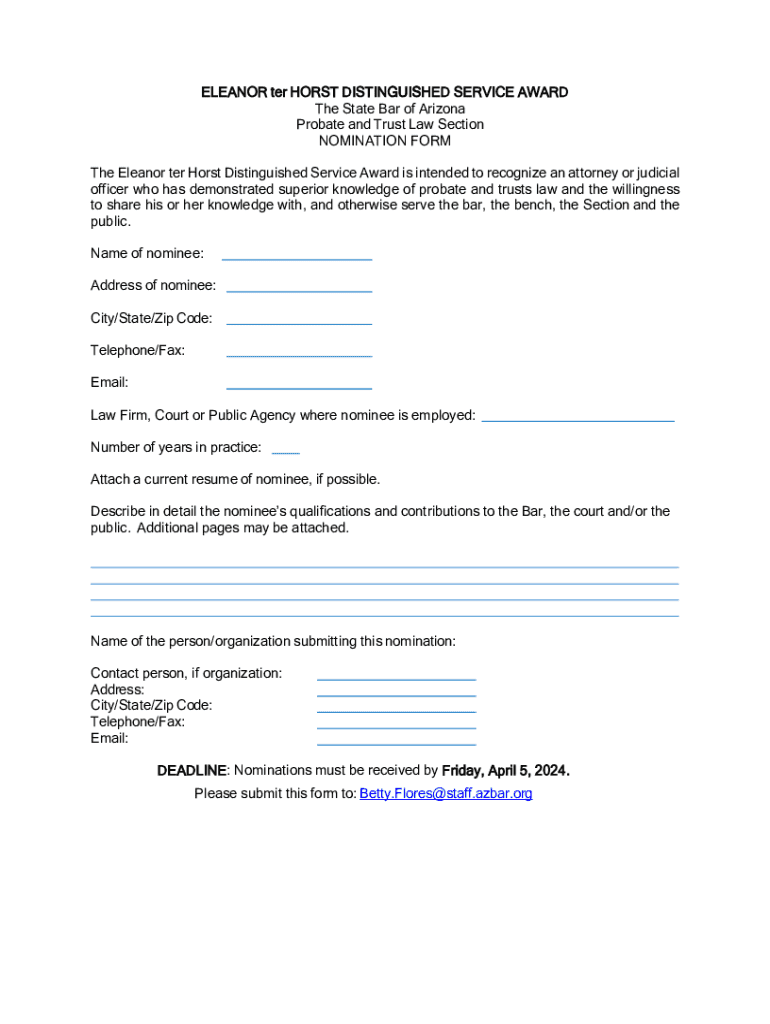 ELEANOR ter HORST DISTINGUISHED SERVICE AWARD
The State Bar of Arizona
Probate and Trust Law Section
NOMINATION FORM

The Eleanor ter Horst Distinguished Service Award is intended to recognize an attorney or judicial officer who has demonstrated superior knowledge of probate and trusts law and the willingness to share his or her knowledge with, and otherwise serve the bar, the bench, the Section and the public.

Name of nominee:

Address of nominee:

City/State/Zip Code:

Telephone/Fax:

Email:

Law Firm, Court or Public Agency where nominee is employed:

Number of years in practice:

Attach a current resume of nominee, if possible.

Describe in detail the nominee's qualifications and contributions to the Bar, the court and/or the public. Additional pages may be attached.

Name of the person/organization submitting this nomination:

Contact person, if organization:
Address:
City/State/Zip Code:
Telephone/Fax:
Email:

DEADLINE: Nominations must be received by Friday, April 5, 2024.
Please submit this form to: Betty.Flores@staff.azbar.org